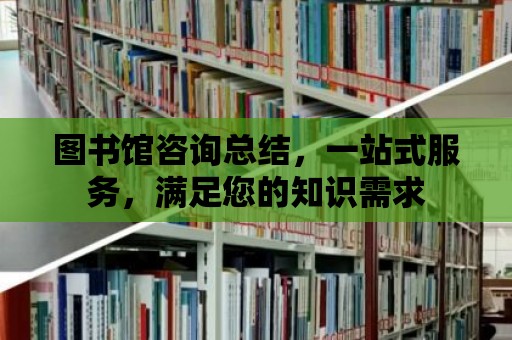 图书馆咨询总结，一站式服务，满足您的知识需求